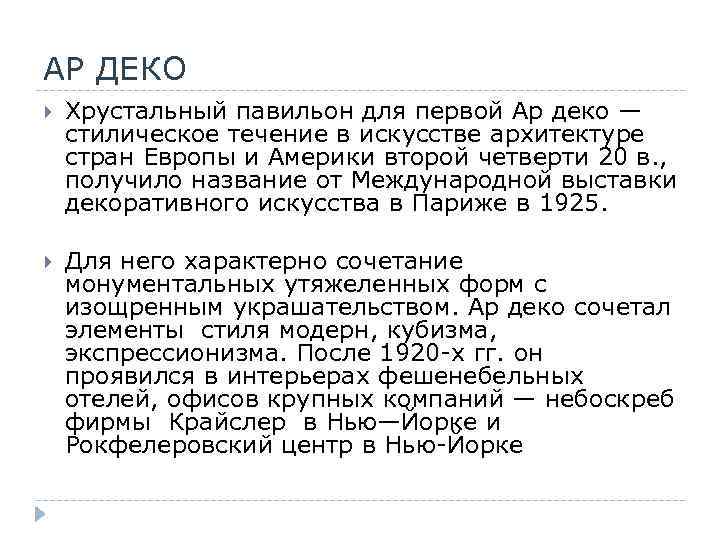 АР ДЕКО

Хрустальный павильон для первой Ар деко — стилическое течение в искусстве архитектуре стран Европы и Америки второй четверти 20 в., получило название от Международной выставки декоративного искусства в Париже в 1925.

Для него характерно сочетание монументальных утяжеленных форм с изощренным украшательством. Ар деко сочетал элементы стиля модерн, кубизма, экспрессионизма. После 1920-х гг. он проявился в интерьерах фешенебельных отелей, офисов крупных компаний — небоскреб фирмы Крайслер в Нью—Йорке и Рокфелеровский центр в Нью-Йорке